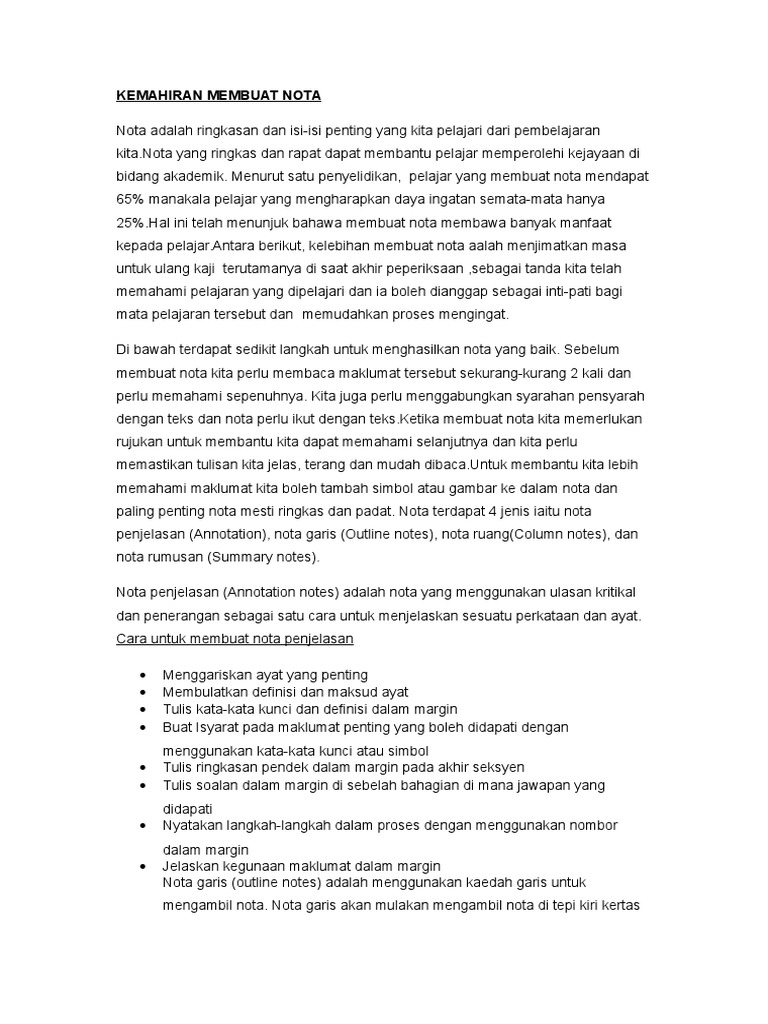 KEMAHIRAN MEMBUAT NOTA

Nota adalah ringkasan dan isi-isi penting yang kita pelajari dari pembelajaran kita.Nota yang ringkas dan rapat dapat membantu pelajar memperolehi kejayaan di bidang akademik. Menurut satu penyelidikan, pelajar yang membuat nota mendapat 65% manakala pelajar yang mengharapkan daya ingatan semata-mata hanya 25%.Hal ini telah menunjuk bahawa membuat nota membawa banyak manfaat kepada pelajar.Antara berikut, kelebihan membuat nota aalah menjimatkan masa untuk ulang kaji terutamanya di saat akhir peperiksaan ,sebagai tanda kita telah memahami pelajaran yang dipelajari dan ia boleh dianggap sebagai inti-pati bagi mata pelajaran tersebut dan memudahkan proses mengingat.

Di bawah terdapat sedikit langkah untuk menghasilkan nota yang baik. Sebelum membuat nota kita perlu membaca maklumat tersebut sekurang-kurang 2 kali dan perlu memahami sepenuhnya. Kita juga perlu menggabungkan syarahan pensyarah dengan teks dan nota perlu ikut dengan teks.Ketika membuat nota kita memerlukan rujukan untuk membantu kita dapat memahami selanjutnya dan kita perlu memastikan tulisan kita jelas, terang dan mudah dibaca.Untuk membantu kita lebih memahami maklumat kita boleh tambah simbol atau gambar ke dalam nota dan paling penting nota mesti ringkas dan padat. Nota terdapat 4 jenis iaitu nota penjelasan (Annotation), nota garis (Outline notes), nota ruang(Column notes), dan nota rumusan (Summary notes).

Nota penjelasan (Annotation notes) adalah nota yang menggunakan ulasan kritikal dan penerangan sebagai satu cara untuk menjelaskan sesuatu perkataan dan ayat.
Cara untuk membuat nota penjelasan

• Menggariskan ayat yang penting
• Membulatkan definisi dan maksud ayat
• Tulis kata-kata kunci dan definisi dalam margin
• Buat Isyarat pada maklumat penting yang boleh didapati dengan menggunakan kata-kata kunci atau simbol
• Tulis ringkasan pendek dalam margin pada akhir seksyen
• Tulis soalan dalam margin di sebelah bahagian di mana jawapan yang didapati
• Nyatakan langkah-langkah dalam proses dengan menggunakan nombor dalam margin
• Jelaskan kegunaan maklumat dalam margin
Nota garis (outline notes) adalah menggunakan kaedah garis untuk mengambil nota. Nota garis akan mulakan mengambil nota di tepi kiri kertas